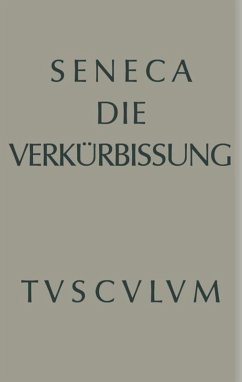 SENECA
DIE
VERKÜRBISSUNG

TVSCVLVM